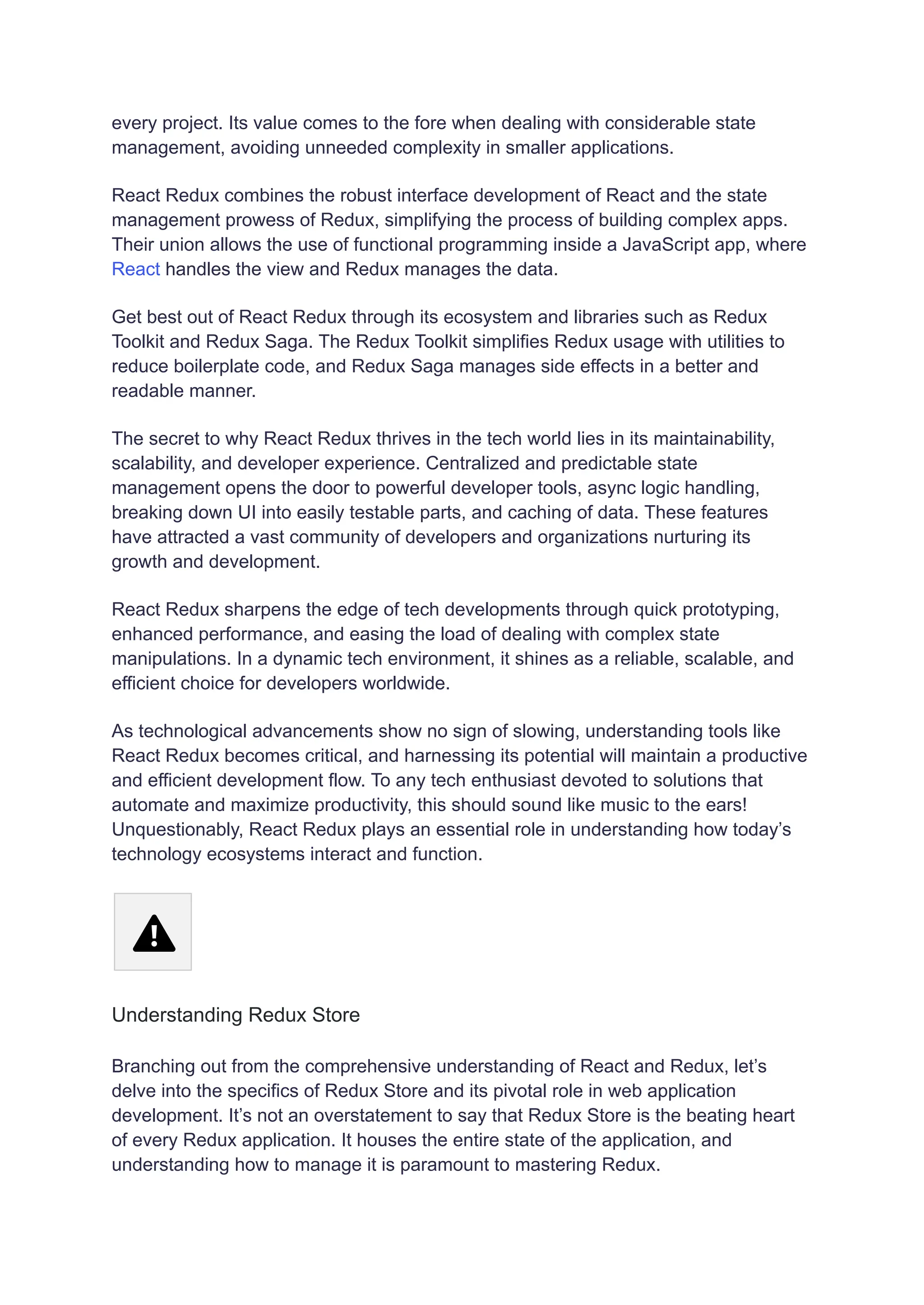 every project. Its value comes to the fore when dealing with considerable state management, avoiding unneeded complexity in smaller applications.

React Redux combines the robust interface development of React and the state management prowess of Redux, simplifying the process of building complex apps. Their union allows the use of functional programming inside a JavaScript app, where React handles the view and Redux manages the data.

Get best out of React Redux through its ecosystem and libraries such as Redux Toolkit and Redux Saga. The Redux Toolkit simplifies Redux usage with utilities to reduce boilerplate code, and Redux Saga manages side effects in a better and readable manner.

The secret to why React Redux thrives in the tech world lies in its maintainability, scalability, and developer experience. Centralized and predictable state management opens the door to powerful developer tools, async logic handling, breaking down UI into easily testable parts, and caching of data. These features have attracted a vast community of developers and organizations nurturing its growth and development.

React Redux sharpens the edge of tech developments through quick prototyping, enhanced performance, and easing the load of dealing with complex state manipulations. In a dynamic tech environment, it shines as a reliable, scalable, and efficient choice for developers worldwide.

As technological advancements show no sign of slowing, understanding tools like React Redux becomes critical, and harnessing its potential will maintain a productive and efficient development flow. To any tech enthusiast devoted to solutions that automate and maximize productivity, this should sound like music to the ears! Unquestionably, React Redux plays an essential role in understanding how today’s technology ecosystems interact and function.

Understanding Redux Store

Branching out from the comprehensive understanding of React and Redux, let’s delve into the specifics of Redux Store and its pivotal role in web application development. It’s not an overstatement to say that Redux Store is the beating heart of every Redux application. It houses the entire state of the application, and understanding how to manage it is paramount to mastering Redux.